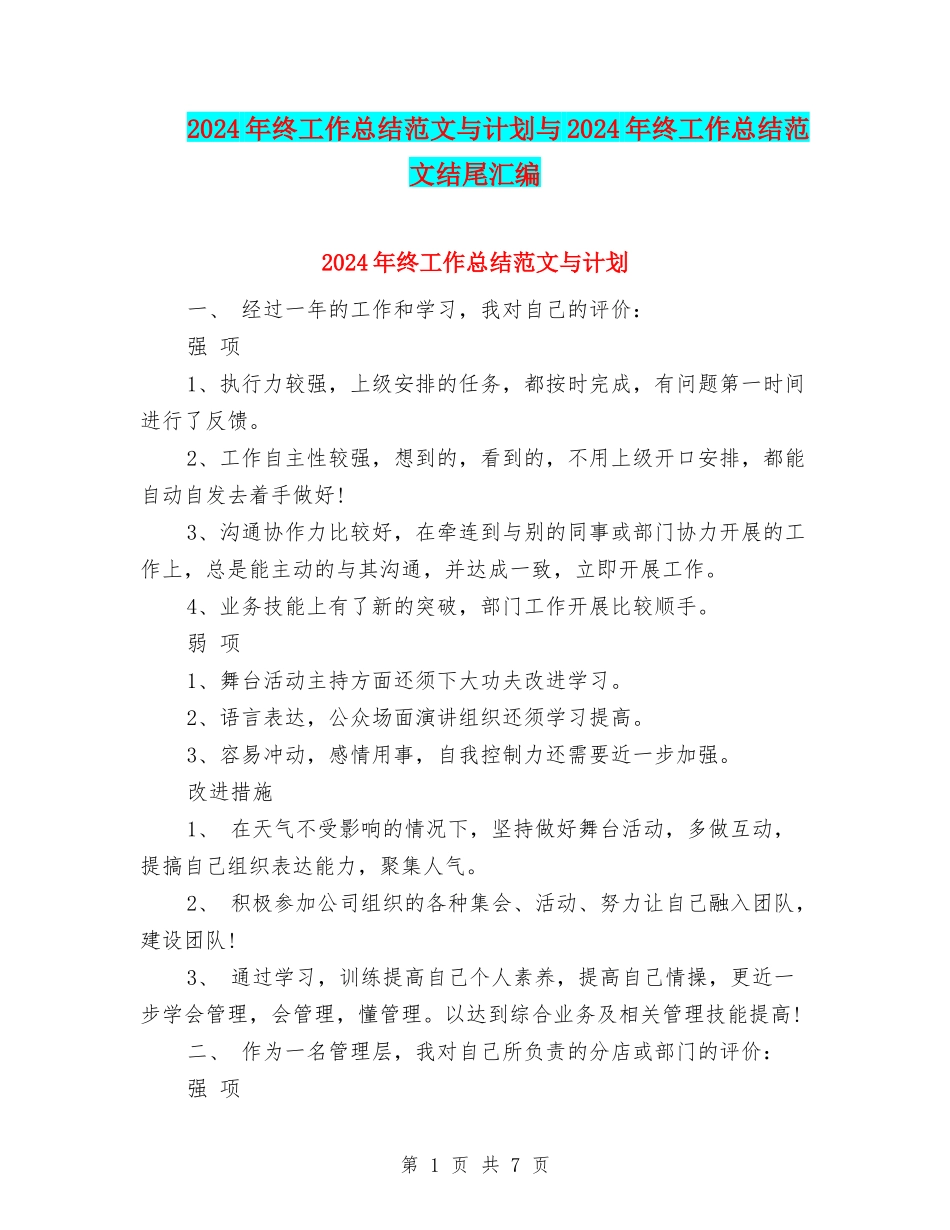 2024年终工作总结范文与计划与2024年终工作总结范文结尾汇编

2024年终工作总结范文与计划

一、 经过一年的工作和学习，我对自己的评价：

强 项

1、执行力较强，上级安排的任务，都按时完成，有问题第一时间进行了反馈。

2、工作自主性较强，想到的，看到的，不用上级开口安排，都能自动自发去着手做好！

3、沟通协作力比较好，在牵连到与别的同事或部门协力开展的工作上，总是能主动的与其沟通，并达成一致，立即开展工作。

4、业务技能上有了新的突破，部门工作开展比较顺手。

弱 项

1、舞台活动主持方面还须下大功夫改进学习。

2、语言表达，公众场面演讲组织还须学习提高。

3、容易冲动，感情用事，自我控制力还需要近一步加强。

改进措施

1、 在天气不受影响的情况下，坚持做好舞台活动，多做互动，提搞自己组织表达能力，聚集人气。

2、 积极参加公司组织的各种集会、活动、努力让自己融入团队，建设团队！

3、 通过学习，训练提高自己个人素养，提高自己情操，更近一步学会管理，会管理，懂管理。以达到综合业务及相关管理技能提高！

二、 作为一名管理层，我对自己所负责的分店或部门的评价：

强 项

第 1 页 共 7 页